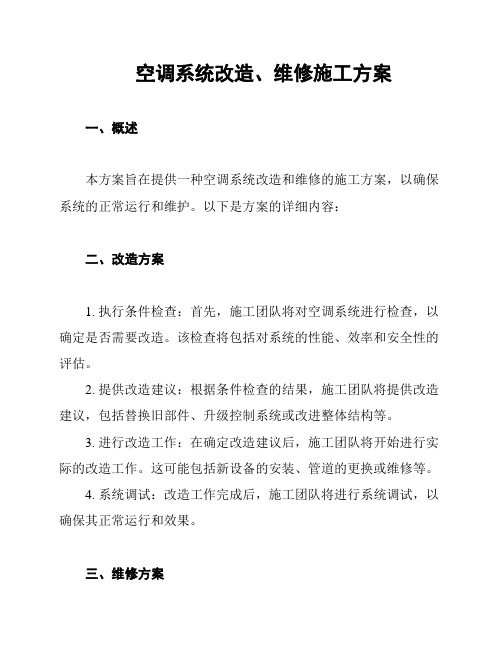 空调系统改造、维修施工方案

一、概述

本方案旨在提供一种空调系统改造和维修的施工方案，以确保系统的正常运行和维护。以下是方案的详细内容：

二、改造方案

1. 执行条件检查：首先，施工团队将对空调系统进行检查，以确定是否需要改造。该检查将包括对系统的性能、效率和安全性的评估。

2. 提供改造建议：根据条件检查的结果，施工团队将提供改造建议，包括替换旧部件、升级控制系统或改进整体结构等。

3. 进行改造工作：在确定改造建议后，施工团队将开始进行实际的改造工作。这可能包括新设备的安装、管道的更换或维修等。

4. 系统调试：改造工作完成后，施工团队将进行系统调试，以确保其正常运行和效果。

三、维修方案